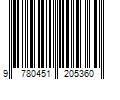 9 780451 205360